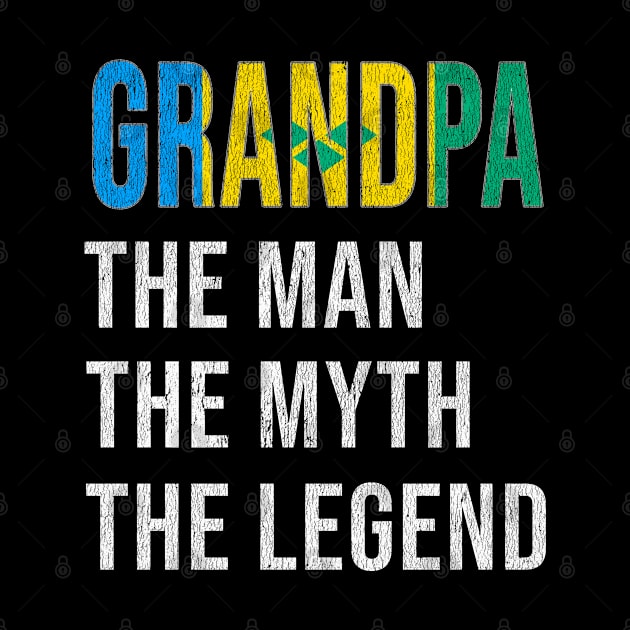 GRANDPA
THE MAN
THE MYTH
THE LEGEND